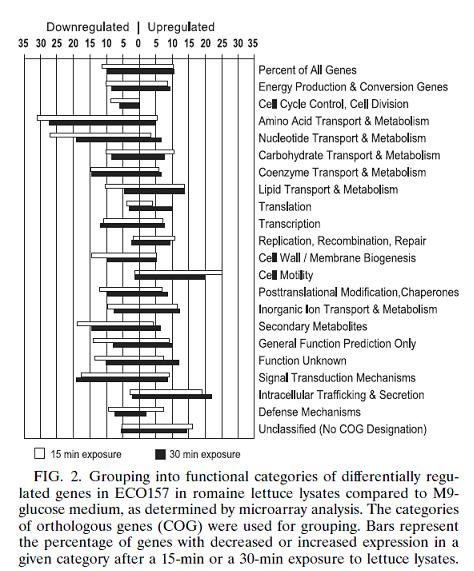 Downregulated | Upregulated

35 30 25 20 15 10 5 0 5 10 15 20 25 30 35

Percent of All Genes
Energy Production & Conversion Genes
Cell Cycle Control, Cell Division
Amino Acid Transport & Metabolism
Nucleotide Transport & Metabolism
Carbohydrate Transport & Metabolism
Coenzyme Transport & Metabolism
Lipid Transport & Metabolism
Translation
Transcription
Replication, Recombination, Repair
Cell Wall / Membrane Biogenesis
Cell Motility
Posttranslational Modification,Chaperones
Inorganic Ion Transport & Metabolism
Secondary Metabolites
General Function Prediction Only
Function Unknown
Signal Transduction Mechanisms
Intracellular Trafficking & Secretion
Defense Mechanisms
Unclassified (No COG Designation)

15 min exposure
30 min exposure

FIG. 2. Grouping into functional categories of differentially regulated genes in ECO157 in romaine lettuce lysates compared to M9-glucose medium, as determined by microarray analysis. The categories of orthologous genes (COG) were used for grouping. Bars represent the percentage of genes with decreased or increased expression in a given category after a 15-min or a 30-min exposure to lettuce lysates.